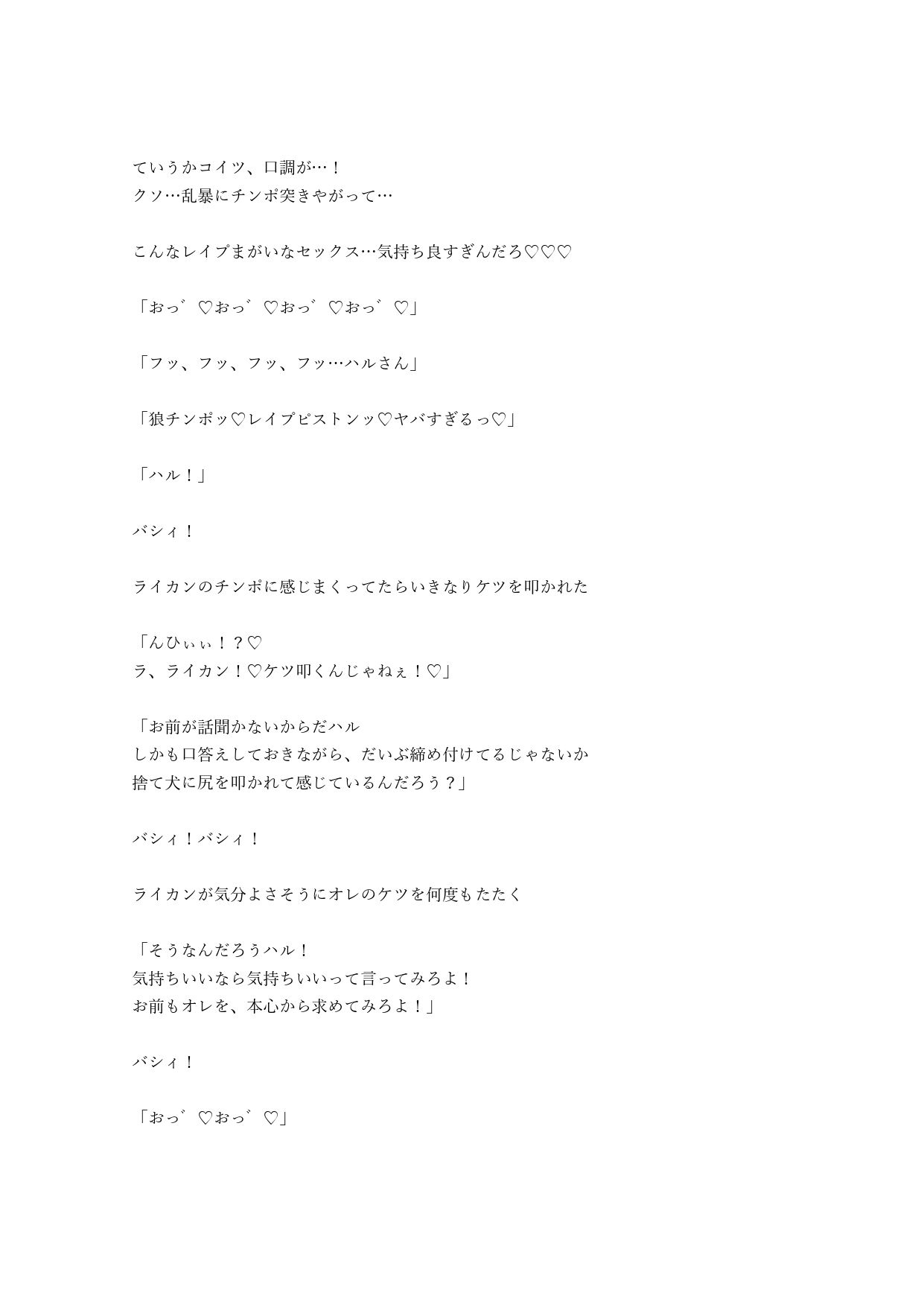 ていうかコイツ、口調が…！
クソ…乱暴にチンポ突きやがって…

こんなレイプまがいなセックス…気持ち良すぎんだろ♡♡♡

「おっ゛♡おっ゛♡おっ゛♡おっ゛♡」

「フッ、フッ、フッ、フッ…ハルさん」

「狼チンポッ♡レイプピストンッ♡ヤバすぎるっ♡」

「ハル！」

バシィ！

ライカンのチンポに感じまくってたらいきなりケツを叩かれた

「んひぃぃ！？♡
ラ、ライカン！♡ケツ叩くんじゃねぇ！♡」

「お前が話聞かないからだハル
しかも口答えしておきながら、だいぶ締め付けてるじゃないか
捨て犬に尻を叩かれて感じているんだろう？」

バシィ！バシィ！

ライカンが気分よさそうにオレのケツを何度もたたく

「そうなんだろうハル！
気持ちいいなら気持ちいいって言ってみろよ！
お前もオレを、本心から求めてみろよ！」

バシィ！

「おっ゛♡おっ゛♡」